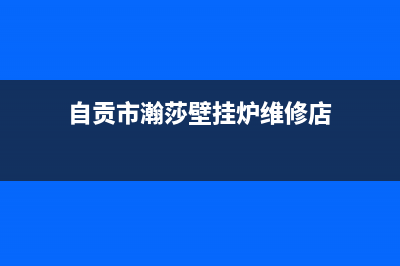 自贡市瀚莎壁挂炉维修店